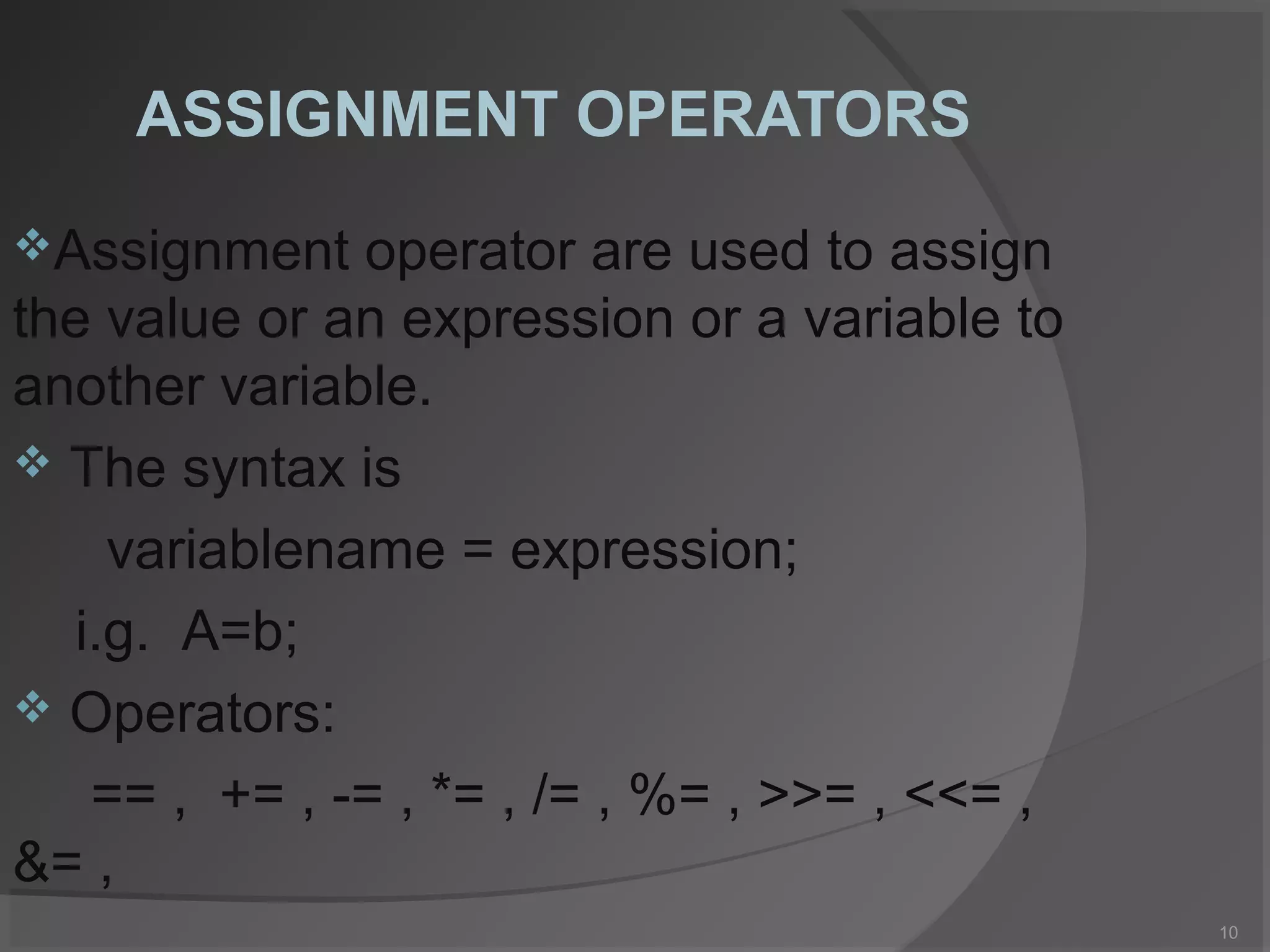 ASSIGNMENT OPERATORS

❖Assignment operator are used to assign the value or an expression or a variable to another variable.

❖ The syntax is

variablename = expression;

i.g. A=b;

❖ Operators:

== , += , -= , *= , /= , %= , >>= , <<= , &= ,

10